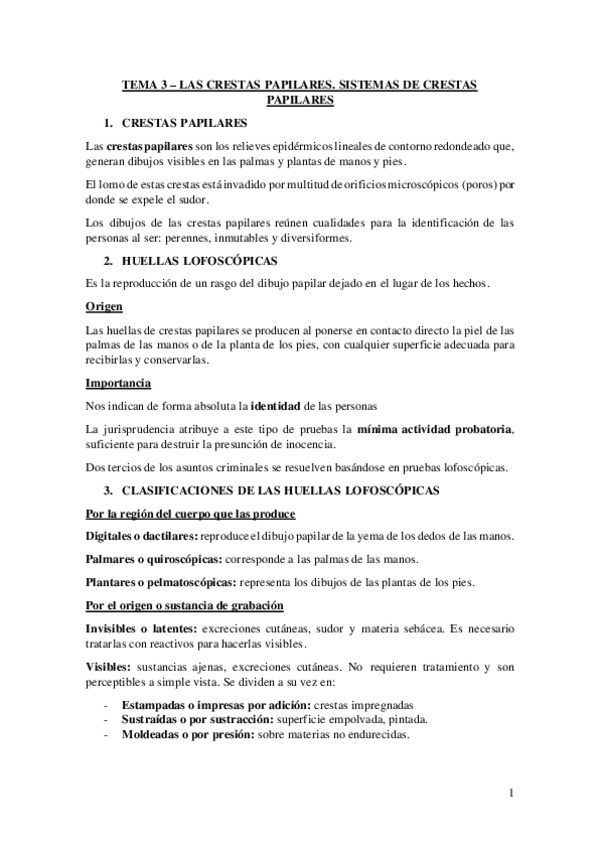 TEMA 3 – LAS CRESTAS PAPILARES. SISTEMAS DE CRESTAS PAPILARES

1. CRESTAS PAPILARES

Las crestas papilares son los relieves epidérmicos lineales de contorno redondeado que, generan dibujos visibles en las palmas y plantas de manos y pies.

El lomo de estas crestas está invadido por multitud de orificios microscópicos (poros) por donde se expele el sudor.

Los dibujos de las crestas papilares reúnen cualidades para la identificación de las personas al ser: perennes, inmutables y diversiformes.

2. HUELLAS LOFOSCÓPICAS

Es la reproducción de un rasgo del dibujo papilar dejado en el lugar de los hechos.

Origen

Las huellas de crestas papilares se producen al ponerse en contacto directo la piel de las palmas de las manos o de la planta de los pies, con cualquier superficie adecuada para recibirlas y conservarlas.

Importancia

Nos indican de forma absoluta la identidad de las personas

La jurisprudencia atribuye a este tipo de pruebas la mínima actividad probatoria, suficiente para destruir la presunción de inocencia.

Dos tercios de los asuntos criminales se resuelven basándose en pruebas lofoscópicas.

3. CLASIFICACIONES DE LAS HUELLAS LOFOSCÓPICAS

Por la región del cuerpo que las produce

Digitales o dactilares: reproduce el dibujo papilar de la yema de los dedos de las manos.

Palmares o quiroscópicas: corresponde a las palmas de las manos.

Plantares o pelmatoscópicas: representa los dibujos de las plantas de los pies.

Por el origen o sustancia de grabación

Invisibles o latentes: excreciones cutáneas, sudor y materia sebácea. Es necesario tratarlas con reactivos para hacerlas visibles.

Visibles: sustancias ajenas, excreciones cutáneas. No requieren tratamiento y son perceptibles a simple vista. Se dividen a su vez en:

- Estampadas o impresas por adición: crestas impregnadas
- Sustraídas o por sustracción: superficie empolvada, pintada.
- Moldeadas o por presión: sobre materias no endurecidas.

1